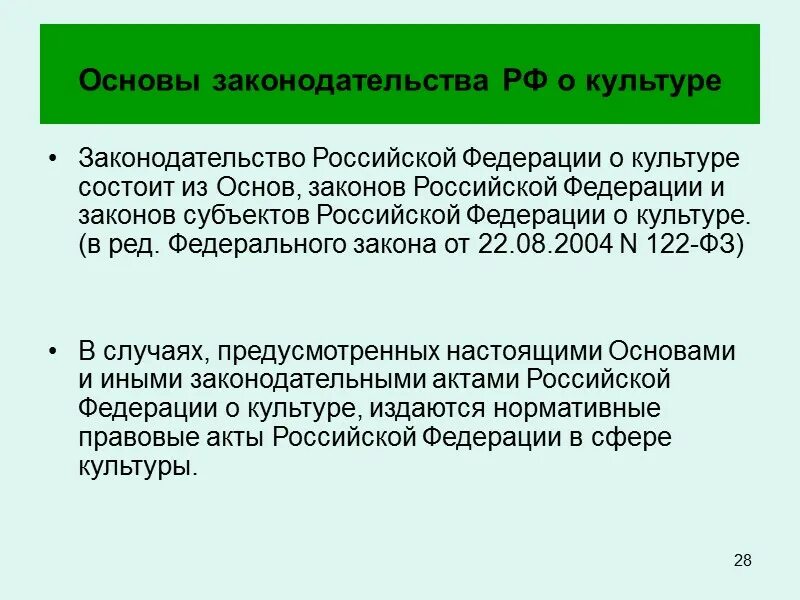 Основы законодательства РФ о культуре

• Законодательство Российской Федерации о культуре состоит из Основ, законов Российской Федерации и законов субъектов Российской Федерации о культуре. (в ред. Федерального закона от 22.08.2004 N 122-ФЗ)

• В случаях, предусмотренных настоящими Основами и иными законодательными актами Российской Федерации о культуре, издаются нормативные правовые акты Российской Федерации в сфере культуры.

28